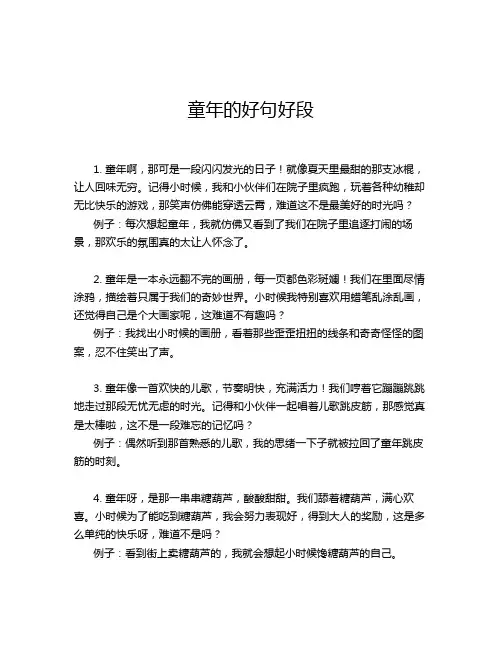 童年的好句好段

1. 童年啊，那可是一段闪闪发光的日子！就像夏天里最甜的那支冰棍，让人回味无穷。记得小时候，我和小伙伴们在院子里疯跑，玩着各种幼稚却无比快乐的游戏，那笑声仿佛能穿透云霄，难道这不是最美好的时光吗？

例子：每次想起童年，我就仿佛又看到了我们在院子里追逐打闹的场景，那欢乐的氛围真的太让人怀念了。

2. 童年是一本永远翻不完的画册，每一页都色彩斑斓！我们在里面尽情涂鸦，描绘着只属于我们的奇妙世界。小时候我特别喜欢用蜡笔乱涂乱画，还觉得自己是个大画家呢，这难道不有趣吗？

例子：我找出小时候的画册，看着那些歪歪扭扭的线条和奇奇怪怪的图案，忍不住笑出了声。

3. 童年像一首欢快的儿歌，节奏明快，充满活力！我们哼着它蹦蹦跳跳地走过那段无忧无虑的时光。记得和小伙伴一起唱着儿歌跳皮筋，那感觉真是太棒啦，这不是一段难忘的记忆吗？

例子：偶然听到那首熟悉的儿歌，我的思绪一下子就被拉回了童年跳皮筋的时刻。

4. 童年呀，是那一串串糖葫芦，酸酸甜甜。我们舔着糖葫芦，满心欢喜。小时候为了能吃到糖葫芦，我会努力表现好，得到大人的奖励，这是多么单纯的快乐呀，难道不是吗？

例子：看到街上卖糖葫芦的，我就会想起小时候馋糖葫芦的自己。